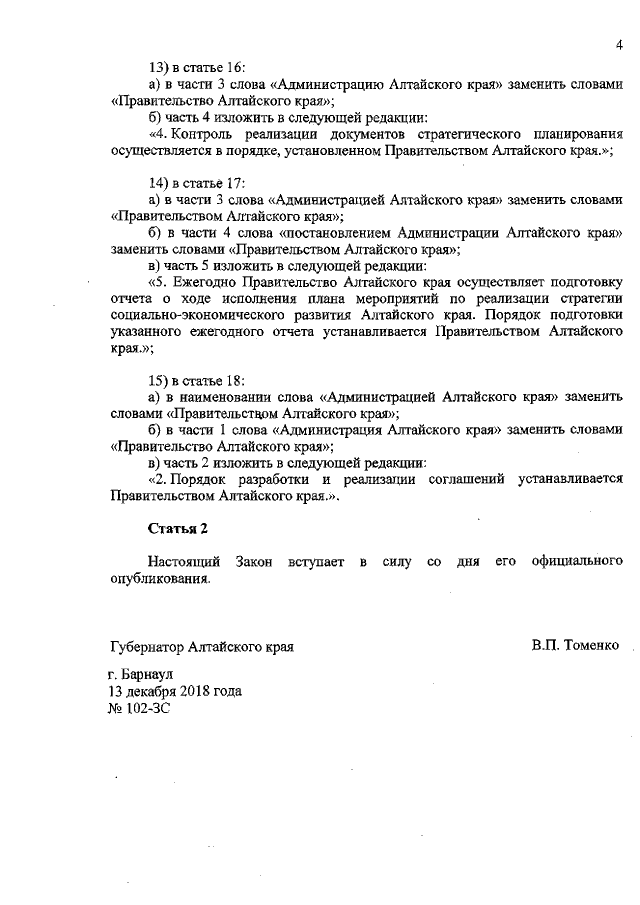 4

13) в статье 16:

а) в части 3 слова «Администрацию Алтайского края» заменить словами «Правительство Алтайского края»;

б) часть 4 изложить в следующей редакции:

«4. Контроль реализации документов стратегического планирования осуществляется в порядке, установленном Правительством Алтайского края.»;

14) в статье 17:

а) в части 3 слова «Администрацией Алтайского края» заменить словами «Правительством Алтайского края»;

б) в части 4 слова «постановлением Администрации Алтайского края» заменить словами «Правительством Алтайского края»;

в) часть 5 изложить в следующей редакции:

«5. Ежегодно Правительство Алтайского края осуществляет подготовку отчета о ходе исполнения плана мероприятий по реализации стратегии социально-экономического развития Алтайского края. Порядок подготовки указанного ежегодного отчета устанавливается Правительством Алтайского края.»;

15) в статье 18:

а) в наименовании слова «Администрацией Алтайского края» заменить словами «Правительством Алтайского края»;

б) в части 1 слова «Администрация Алтайского края» заменить словами «Правительство Алтайского края»;

в) часть 2 изложить в следующей редакции:

«2. Порядок разработки и реализации соглашений устанавливается Правительством Алтайского края.».

Статья 2

Настоящий Закон вступает в силу со дня его официального опубликования.

Губернатор Алтайского края В.П. Томенко

г. Барнаул
13 декабря 2018 года
№ 102-ЗС